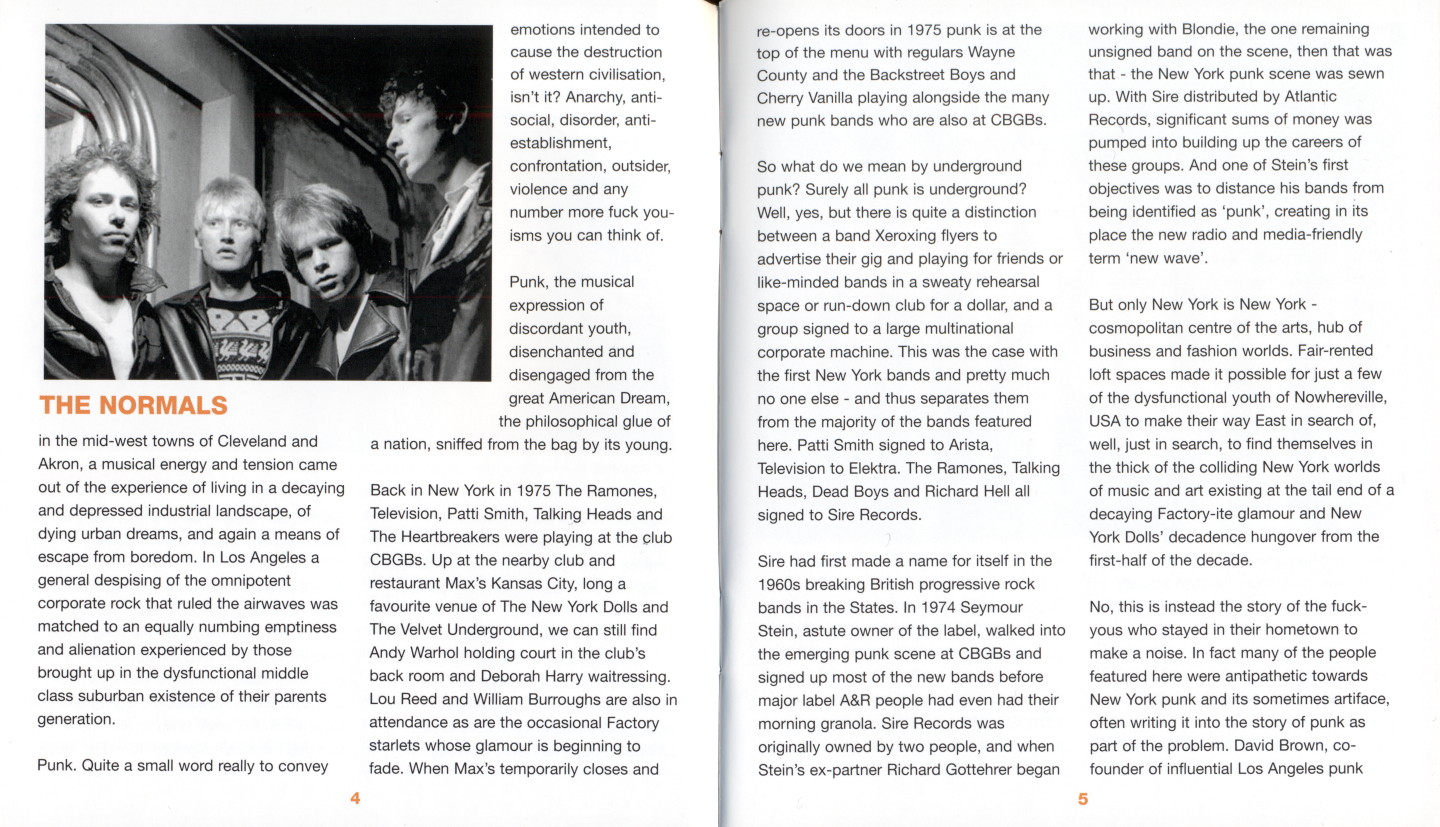 THE NORMALS

in the mid-west towns of Cleveland and Akron, a musical energy and tension came out of the experience of living in a decaying and depressed industrial landscape, of dying urban dreams, and again a means of escape from boredom. In Los Angeles a general despising of the omnipotent corporate rock that ruled the airwaves was matched to an equally numbing emptiness and alienation experienced by those brought up in the dysfunctional middle class suburban existence of their parents generation.

Punk. Quite a small word really to convey emotions intended to cause the destruction of western civilisation, isn't it? Anarchy, anti-social, disorder, anti-establishment, confrontation, outsider, violence and any number more fuck you-isms you can think of.

Punk, the musical expression of discordant youth, disenchanted and disengaged from the great American Dream, the philosophical glue of a nation, sniffed from the bag by its young.

Back in New York in 1975 The Ramones, Television, Patti Smith, Talking Heads and The Heartbreakers were playing at the club CBGBs. Up at the nearby club and restaurant Max's Kansas City, long a favourite venue of The New York Dolls and The Velvet Underground, we can still find Andy Warhol holding court in the club's back room and Deborah Harry waitressing. Lou Reed and William Burroughs are also in attendance as are the occasional Factory starlets whose glamour is beginning to fade. When Max's temporarily closes and

4

re-opens its doors in 1975 punk is at the top of the menu with regulars Wayne County and the Backstreet Boys and Cherry Vanilla playing alongside the many new punk bands who are also at CBGBs.

So what do we mean by underground punk? Surely all punk is underground? Well, yes, but there is quite a distinction between a band Xeroxing flyers to advertise their gig and playing for friends or like-minded bands in a sweaty rehearsal space or run-down club for a dollar, and a group signed to a large multinational corporate machine. This was the case with the first New York bands and pretty much no one else - and thus separates them from the majority of the bands featured here. Patti Smith signed to Arista, Television to Elektra. The Ramones, Talking Heads, Dead Boys and Richard Hell all signed to Sire Records.

Sire had first made a name for itself in the 1960s breaking British progressive rock bands in the States. In 1974 Seymour Stein, astute owner of the label, walked into the emerging punk scene at CBGBs and signed up most of the new bands before major label A&R people had even had their morning granola. Sire Records was originally owned by two people, and when Stein's ex-partner Richard Gottehrer began working with Blondie, the one remaining unsigned band on the scene, then that was that - the New York punk scene was sewn up. With Sire distributed by Atlantic Records, significant sums of money was pumped into building up the careers of these groups. And one of Stein's first objectives was to distance his bands from being identified as 'punk', creating in its place the new radio and media-friendly term 'new wave'.

But only New York is New York - cosmopolitan centre of the arts, hub of business and fashion worlds. Fair-rented loft spaces made it possible for just a few of the dysfunctional youth of Nowhereville, USA to make their way East in search of, well, just in search, to find themselves in the thick of the colliding New York worlds of music and art existing at the tail end of a decaying Factory-ite glamour and New York Dolls' decadence hungover from the first-half of the decade.

No, this is instead the story of the fuck-yous who stayed in their hometown to make a noise. In fact many of the people featured here were antipathetic towards New York punk and its sometimes artiface, often writing it into the story of punk as part of the problem. David Brown, co-founder of influential Los Angeles punk

5